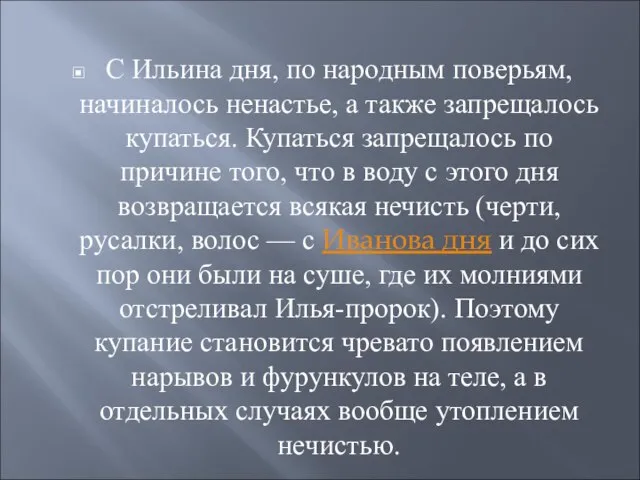 С Ильина дня, по народным поверьям, начиналось ненастье, а также запрещалось купаться. Купаться запрещалось по причине того, что в воду с этого дня возвращается всякая нечисть (черти, русалки, волос — с Иванова дня и до сих пор они были на суше, где их молниями отстреливал Илья-пророк). Поэтому купание становится чревато появлением нарывов и фурункулов на теле, а в отдельных случаях вообще утоплением нечистью.